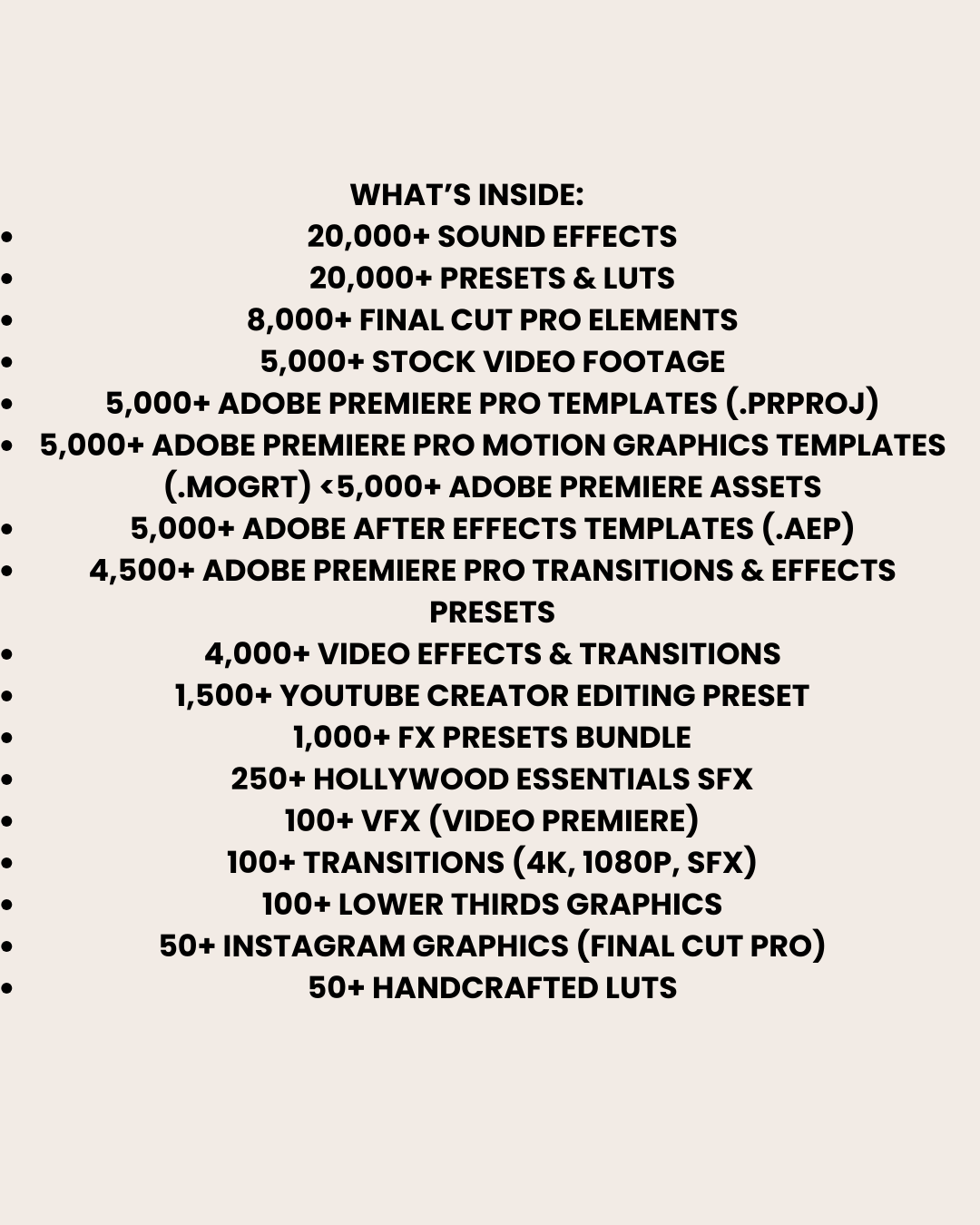 WHAT'S INSIDE:

• 20,000+ SOUND EFFECTS
• 20,000+ PRESETS & LUTS
• 8,000+ FINAL CUT PRO ELEMENTS
• 5,000+ STOCK VIDEO FOOTAGE
• 5,000+ ADOBE PREMIERE PRO TEMPLATES (.PRPROJ)
• 5,000+ ADOBE PREMIERE PRO MOTION GRAPHICS TEMPLATES (.MOGRT) <5,000+ ADOBE PREMIERE ASSETS
• 5,000+ ADOBE AFTER EFFECTS TEMPLATES (.AEP)
• 4,500+ ADOBE PREMIERE PRO TRANSITIONS & EFFECTS PRESETS
• 4,000+ VIDEO EFFECTS & TRANSITIONS
• 1,500+ YOUTUBE CREATOR EDITING PRESET
• 1,000+ FX PRESETS BUNDLE
• 250+ HOLLYWOOD ESSENTIALS SFX
• 100+ VFX (VIDEO PREMIERE)
• 100+ TRANSITIONS (4K, 1080P, SFX)
• 100+ LOWER THIRDS GRAPHICS
• 50+ INSTAGRAM GRAPHICS (FINAL CUT PRO)
• 50+ HANDCRAFTED LUTS